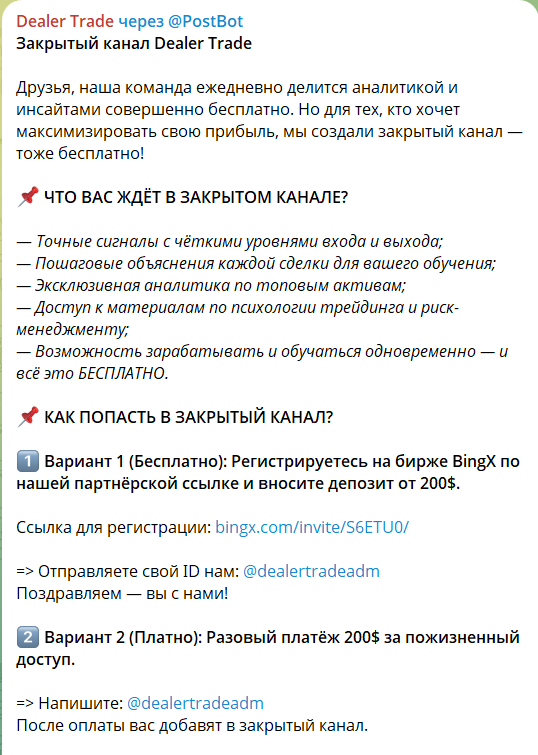 Dealer Trade через @PostBot
Закрытый канал Dealer Trade

Друзья, наша команда ежедневно делится аналитикой и инсайтами совершенно бесплатно. Но для тех, кто хочет максимизировать свою прибыль, мы создали закрытый канал — тоже бесплатно!

📌 ЧТО ВАС ЖДЁТ В ЗАКРЫТОМ КАНАЛЕ?

— Точные сигналы с чёткими уровнями входа и выхода;
— Пошаговые объяснения каждой сделки для вашего обучения;
— Эксклюзивная аналитика по топовым активам;
— Доступ к материалам по психологии трейдинга и риск-менеджменту;
— Возможность зарабатывать и обучаться одновременно — и всё это БЕСПЛАТНО.

📌 КАК ПОПАСТЬ В ЗАКРЫТЫЙ КАНАЛ?

1️⃣ Вариант 1 (Бесплатно): Регистрируетесь на бирже BingX по нашей партнёрской ссылке и вносите депозит от 200$.

Ссылка для регистрации: bingx.com/invite/S6ETU0/

=> Отправляете свой ID нам: @dealertradeadm
Поздравляем — вы с нами!

2️⃣ Вариант 2 (Платно): Разовый платёж 200$ за пожизненный доступ.

=> Напишите: @dealertradeadm
После оплаты вас добавят в закрытый канал.